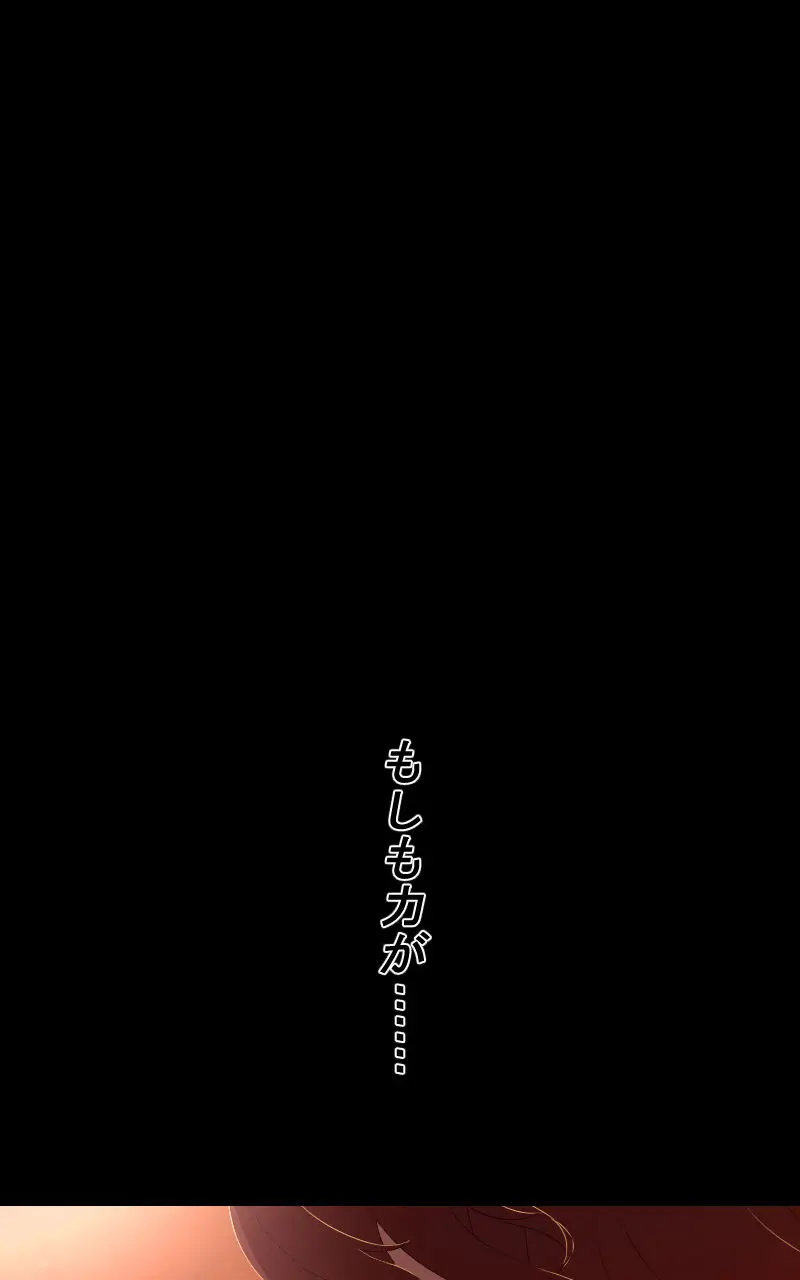 もしも力が……